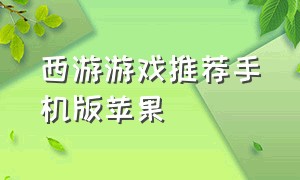 西游游戏推荐手机版苹果